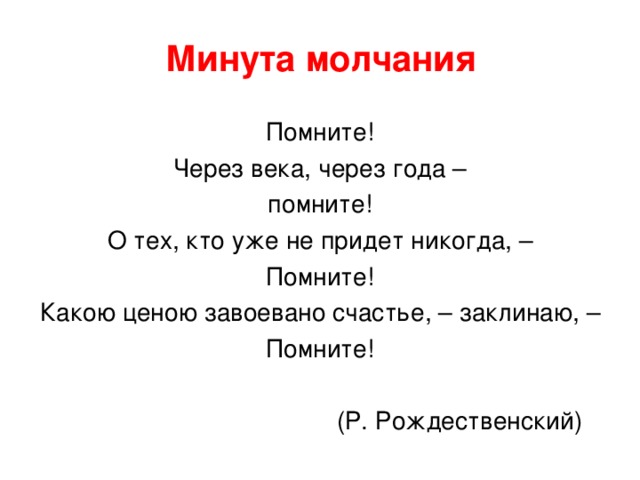 Минута молчания

Помните!
Через века, через года –
помните!
О тех, кто уже не придет никогда, –
Помните!
Какою ценою завоевано счастье, – заклинаю, –
Помните!

(Р. Рождественский)